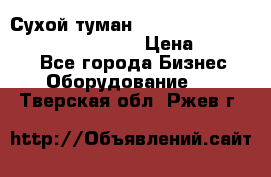 Сухой туман

Цена

Все города Бизнес

Оборудование

Тверская обл Ржев г

http://Объявлений.сайт